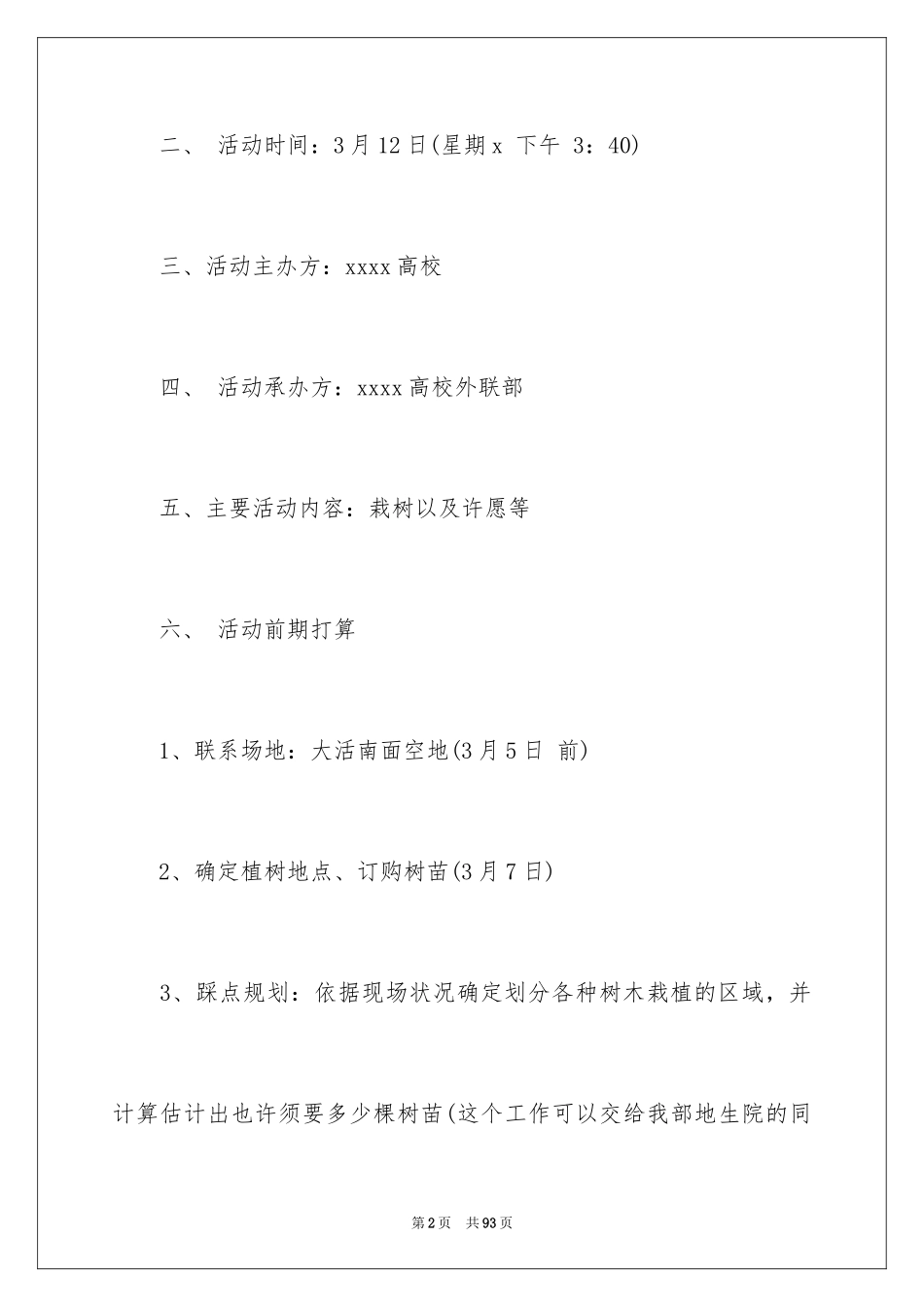 二、 活动时间：3月12日(星期x 下午 3：40)

三、活动主办方：xxxx高校

四、 活动承办方：xxxx高校外联部

五、主要活动内容：栽树以及许愿等

六、 活动前期打算

1、联系场地：大活南面空地(3月5日 前)

2、确定植树地点、订购树苗(3月7日)

3、踩点规划：依据现场状况确定划分各种树木栽植的区域，并计算估计出也许须要多少棵树苗(这个工作可以交给我部地生院的同

第2页 共93页